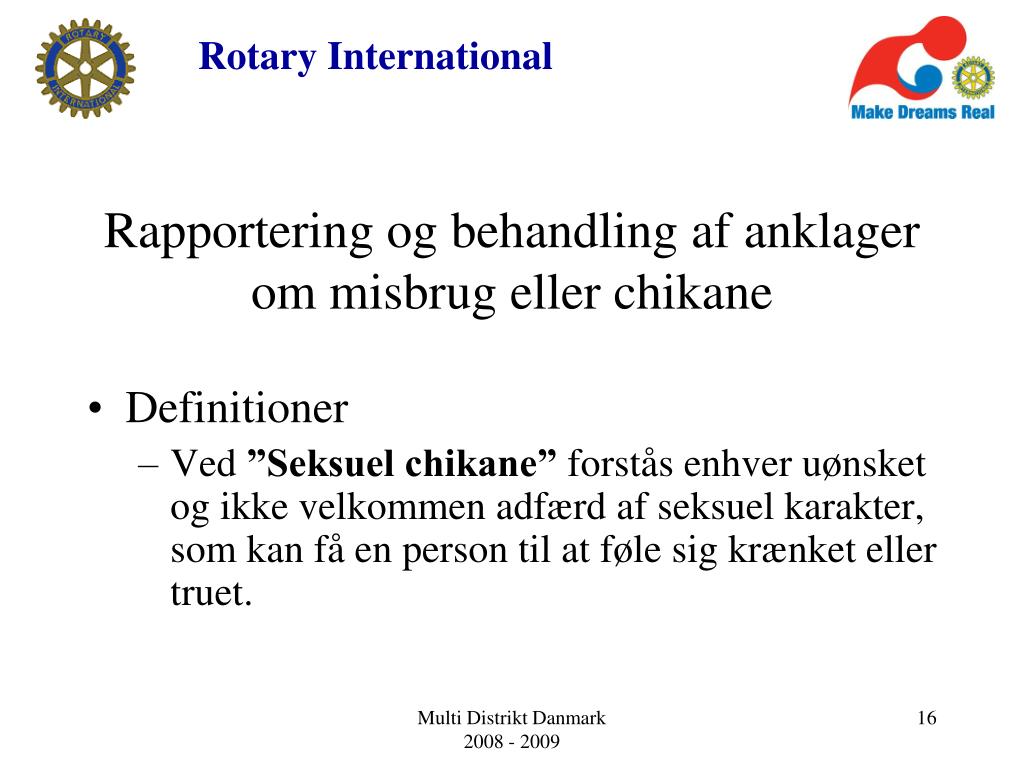 ROTARY INTERNATIONAL

Rotary International

Make Dreams Real

Rapportering og behandling af anklager om misbrug eller chikane

• Definitioner
– Ved ”Seksuel chikane” forstås enhver uønsket og ikke velkommen adfærd af seksuel karakter, som kan få en person til at føle sig krænket eller truet.

Multi Distrikt Danmark
2008 - 2009

16